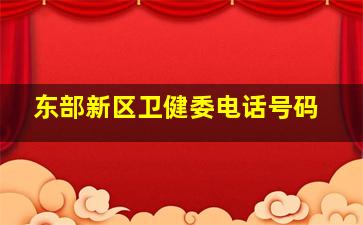 东部新区卫健委电话号码